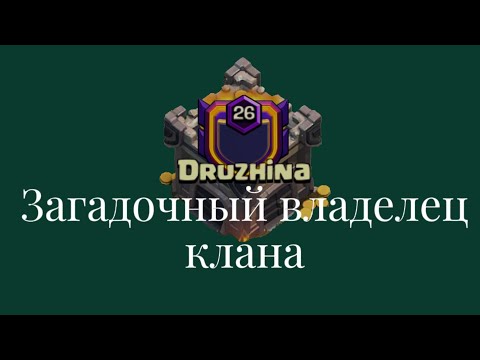 26

Druzhina

Загадочный владелец клана